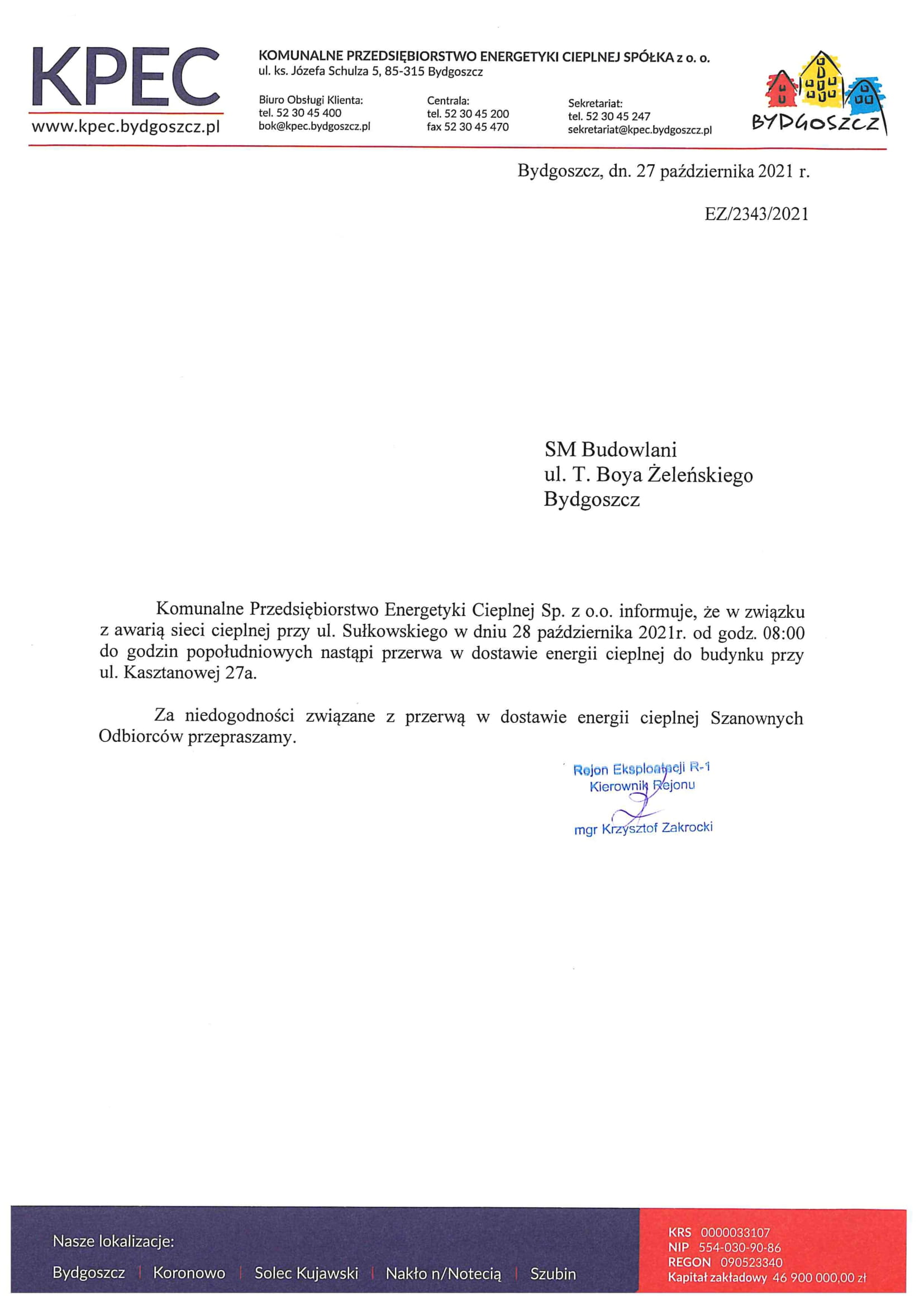 KPEC
www.kpec.bydgoszcz.pl

KOMUNALNE PRZEDSIĘBIORSTWO ENERGETYKI CIEPLNEJ SPÓŁKA z o. o.
ul. ks. Józefa Schulza 5, 85-315 Bydgoszcz

Biuro Obsługi Klienta:
tel. 52 30 45 400
bok@kpec.bydgoszcz.pl

Centrala:
tel. 52 30 45 200
fax 52 30 45 470

Sekretariat:
tel. 52 30 45 247
sekretariat@kpec.bydgoszcz.pl

BYDGOSZCZ

Bydgoszcz, dn. 27 października 2021 r.

EZ/2343/2021

SM Budowlani
ul. T. Boya Żeleńskiego
Bydgoszcz

Komunalne Przedsiębiorstwo Energetyki Cieplnej Sp. z o.o. informuje, że w związku z awarią sieci cieplnej przy ul. Sułkowskiego w dniu 28 października 2021r. od godz. 08:00 do godzin popołudniowych nastąpi przerwa w dostawie energii cieplnej do budynku przy ul. Kasztanowej 27a.

Za niedogodności związane z przerwą w dostawie energii cieplnej Szanownych Odbiorców przepraszamy.

Rejon Eksploatacji R-1
Kierownik Rejonu
mgr Krzysztof Zakrocki

Nasze lokalizacje:
Bydgoszcz | Koronowo | Solec Kujawski | Nakło n/Notecią | Szubin

KRS 0000033107
NIP 554-030-90-86
REGON 090523340
Kapitał zakładowy 46 900 000,00 zł